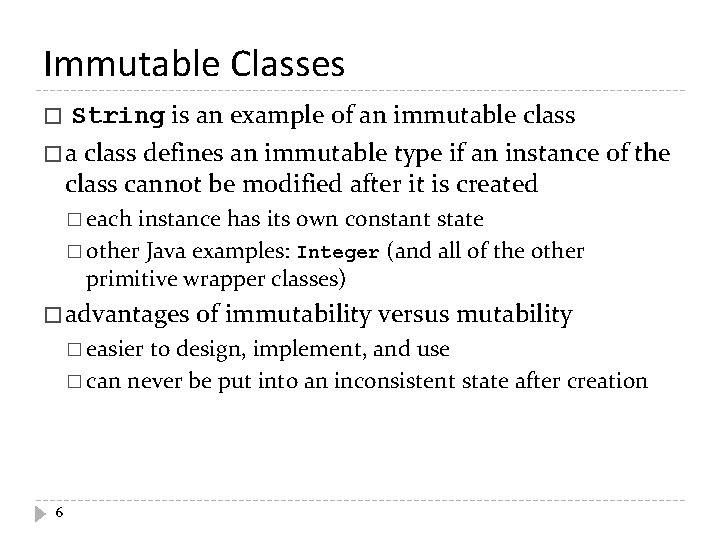 Immutable Classes

□ String is an example of an immutable class

□ a class defines an immutable type if an instance of the class cannot be modified after it is created

□ each instance has its own constant state

□ other Java examples: Integer (and all of the other primitive wrapper classes)

□ advantages of immutability versus mutability

□ easier to design, implement, and use

□ can never be put into an inconsistent state after creation

6